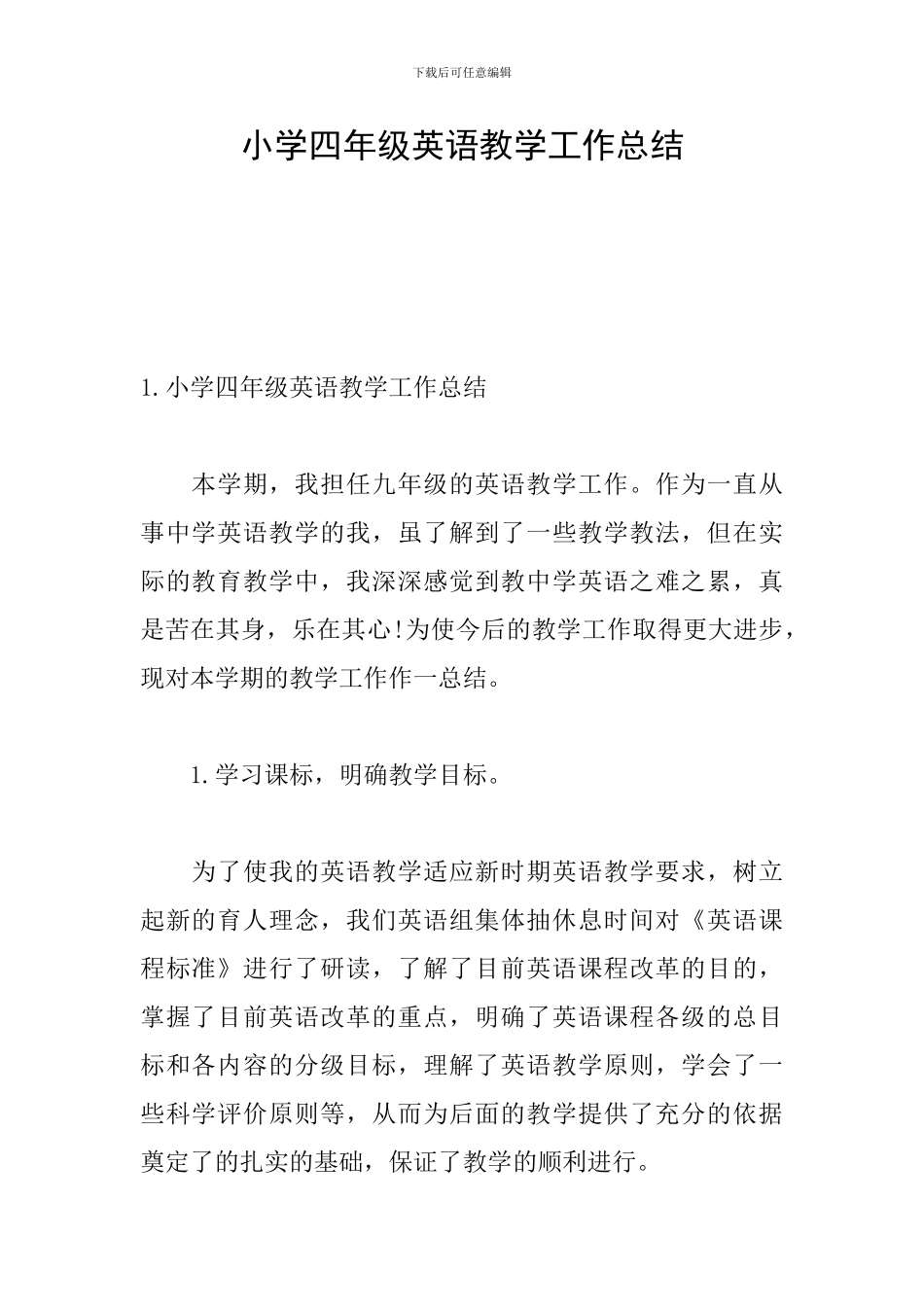 下载后可任意编辑

小学四年级英语教学工作总结

1.小学四年级英语教学工作总结

本学期，我担任九年级的英语教学工作。作为一直从事中学英语教学的我，虽了解到了一些教学教法，但在实际的教育教学中，我深深感觉到教中学英语之难之累，真是苦在其身，乐在其心!为使今后的教学工作取得更大进步，现对本学期的教学工作作一总结。

1.学习课标，明确教学目标。

为了使我的英语教学适应新时期英语教学要求，树立起新的育人理念，我们英语组集体抽休息时间对《英语课程标准》进行了研读，了解了目前英语课程改革的目的，掌握了目前英语改革的重点，明确了英语课程各级的总目标和各内容的分级目标，理解了英语教学原则，学会了一些科学评价原则等，从而为后面的教学提供了充分的依据奠定了的扎实的基础，保证了教学的顺利进行。